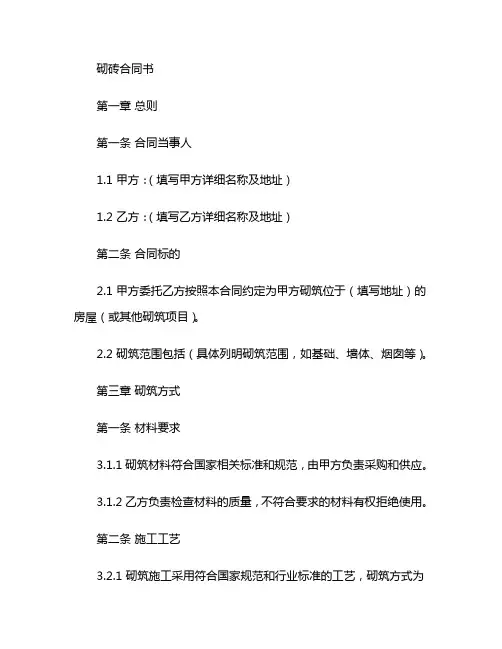 砌砖合同书

第一章 总则

第一条 合同当事人

1.1 甲方：（填写甲方详细名称及地址）

1.2 乙方：（填写乙方详细名称及地址）

第二条 合同标的

2.1 甲方委托乙方按照本合同约定为甲方砌筑位于（填写地址）的房屋（或其他砌筑项目）。

2.2 砌筑范围包括（具体列明砌筑范围，如基础、墙体、烟囱等）。

第三章 砌筑方式

第一条 材料要求

3.1.1 砌筑材料符合国家相关标准和规范，由甲方负责采购和供应。

3.1.2 乙方负责检查材料的质量，不符合要求的材料有权拒绝使用。

第二条 施工工艺

3.2.1 砌筑施工采用符合国家规范和行业标准的工艺，砌筑方式为